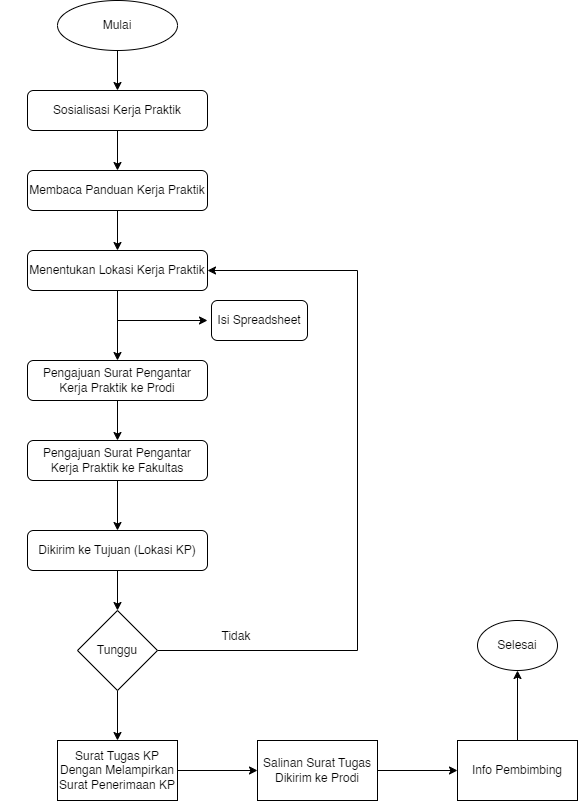 Mulai

Sosialisasi Kerja Praktik

Membaca Panduan Kerja Praktik

Menentukan Lokasi Kerja Praktik

Isi Spreadsheet

Pengajuan Surat Pengantar Kerja Praktik ke Prodi

Pengajuan Surat Pengantar Kerja Praktik ke Fakultas

Dikirim ke Tujuan (Lokasi KP)

Tunggu

Tidak

Surat Tugas KP Dengan Melampirkan Surat Penerimaan KP

Salinan Surat Tugas Dikirim ke Prodi

Info Pembimbing

Selesai